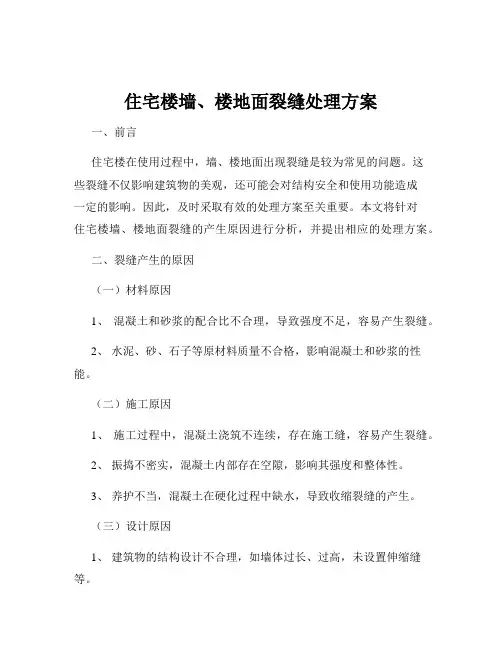 住宅楼墙、楼地面裂缝处理方案

一、前言

住宅楼在使用过程中，墙、楼地面出现裂缝是较为常见的问题。这些裂缝不仅影响建筑物的美观，还可能会对结构安全和使用功能造成一定的影响。因此，及时采取有效的处理方案至关重要。本文将针对住宅楼墙、楼地面裂缝的产生原因进行分析，并提出相应的处理方案。

二、裂缝产生的原因

（一）材料原因

1、 混凝土和砂浆的配合比不合理，导致强度不足，容易产生裂缝。

2、 水泥、砂、石子等原材料质量不合格，影响混凝土和砂浆的性能。

（二）施工原因

1、 施工过程中，混凝土浇筑不连续，存在施工缝，容易产生裂缝。

2、 振捣不密实，混凝土内部存在空隙，影响其强度和整体性。

3、 养护不当，混凝土在硬化过程中缺水，导致收缩裂缝的产生。

（三）设计原因

1、 建筑物的结构设计不合理，如墙体过长、过高，未设置伸缩缝等。